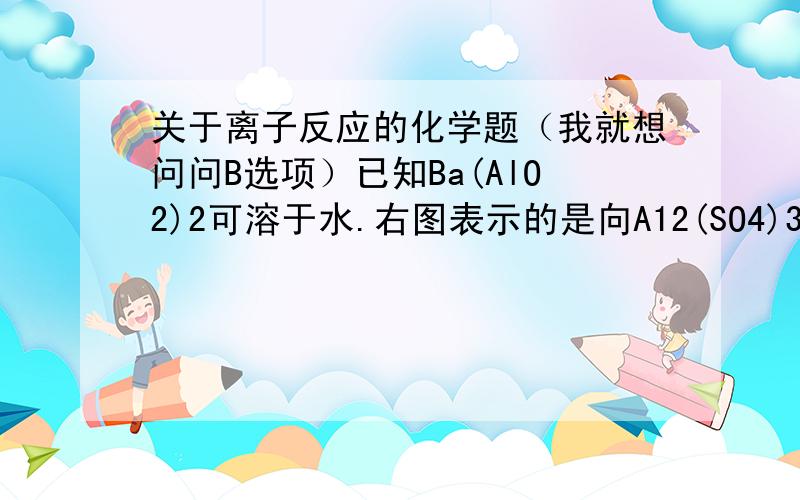 关于离子反应的化学题（我就想问问B选项）已知Ba(AlO2)2可溶于水.右图表示的是向A12(SO4)3